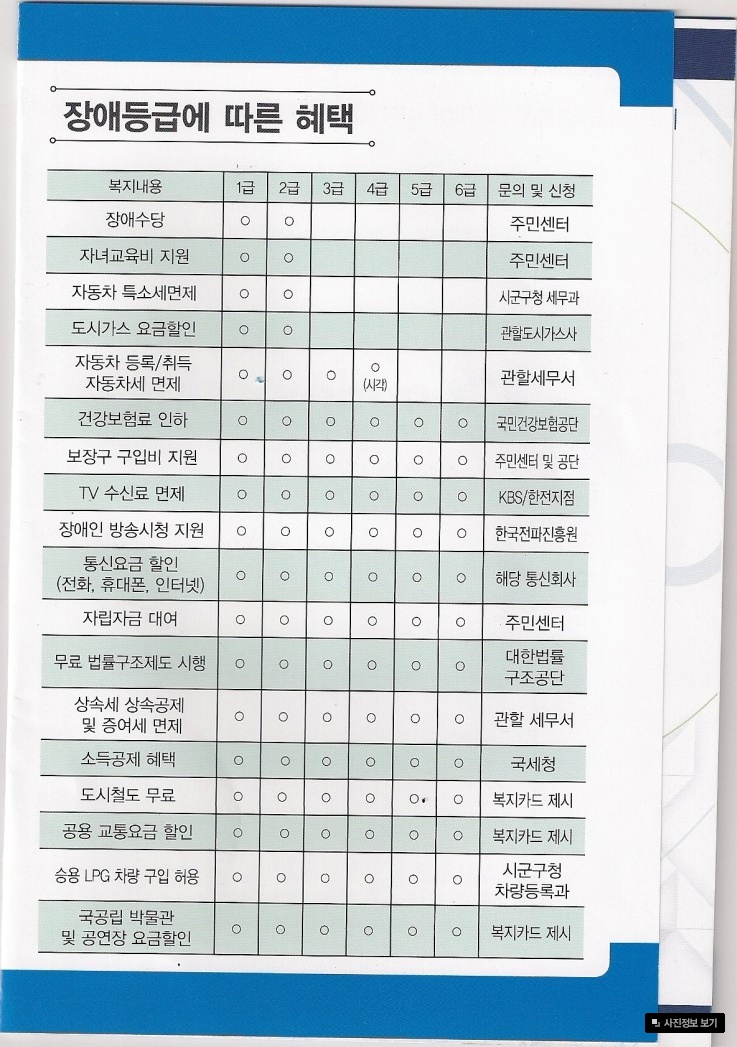 장애등급에 따른 혜택

| 복지내용 | 1급 | 2급 | 3급 | 4급 | 5급 | 6급 | 문의 및 신청 |
|---|---|---|---|---|---|---|---|
| 장애수당 | ○ | ○ | | | | | 주민센터 |
| 자녀교육비 지원 | ○ | ○ | | | | | 주민센터 |
| 자동차 특소세면제 | ○ | ○ | | | | | 시군구청 세무과 |
| 도시가스 요금할인 | ○ | ○ | | | | | 관할도시가스사 |
| 자동차 등록/취득 자동차세 면제 | ○ | ○ | ○ | ○ (시각) | | | 관할세무서 |
| 건강보험료 인하 | ○ | ○ | ○ | ○ | ○ | ○ | 국민건강보험공단 |
| 보장구 구입비 지원 | ○ | ○ | ○ | ○ | ○ | ○ | 주민센터 및 공단 |
| TV 수신료 면제 | ○ | ○ | ○ | ○ | ○ | ○ | KBS/한전지점 |
| 장애인 방송시청 지원 | ○ | ○ | ○ | ○ | ○ | ○ | 한국전파진흥원 |
| 통신요금 할인 (전화, 휴대폰, 인터넷) | ○ | ○ | ○ | ○ | ○ | ○ | 해당 통신회사 |
| 자립자금 대여 | ○ | ○ | ○ | ○ | ○ | ○ | 주민센터 |
| 무료 법률구조제도 시행 | ○ | ○ | ○ | ○ | ○ | ○ | 대한법률 구조공단 |
| 상속세 상속공제 및 증여세 면제 | ○ | ○ | ○ | ○ | ○ | ○ | 관할 세무서 |
| 소득공제 혜택 | ○ | ○ | ○ | ○ | ○ | ○ | 국세청 |
| 도시철도 무료 | ○ | ○ | ○ | ○ | ○ | ○ | 복지카드 제시 |
| 공용 교통요금 할인 | ○ | ○ | ○ | ○ | ○ | ○ | 복지카드 제시 |
| 승용 LPG 차량 구입 허용 | ○ | ○ | ○ | ○ | ○ | ○ | 시군구청 차량등록과 |
| 국공립 박물관 및 공연장 요금할인 | ○ | ○ | ○ | ○ | ○ | ○ | 복지카드 제시 |

사진정보 보기